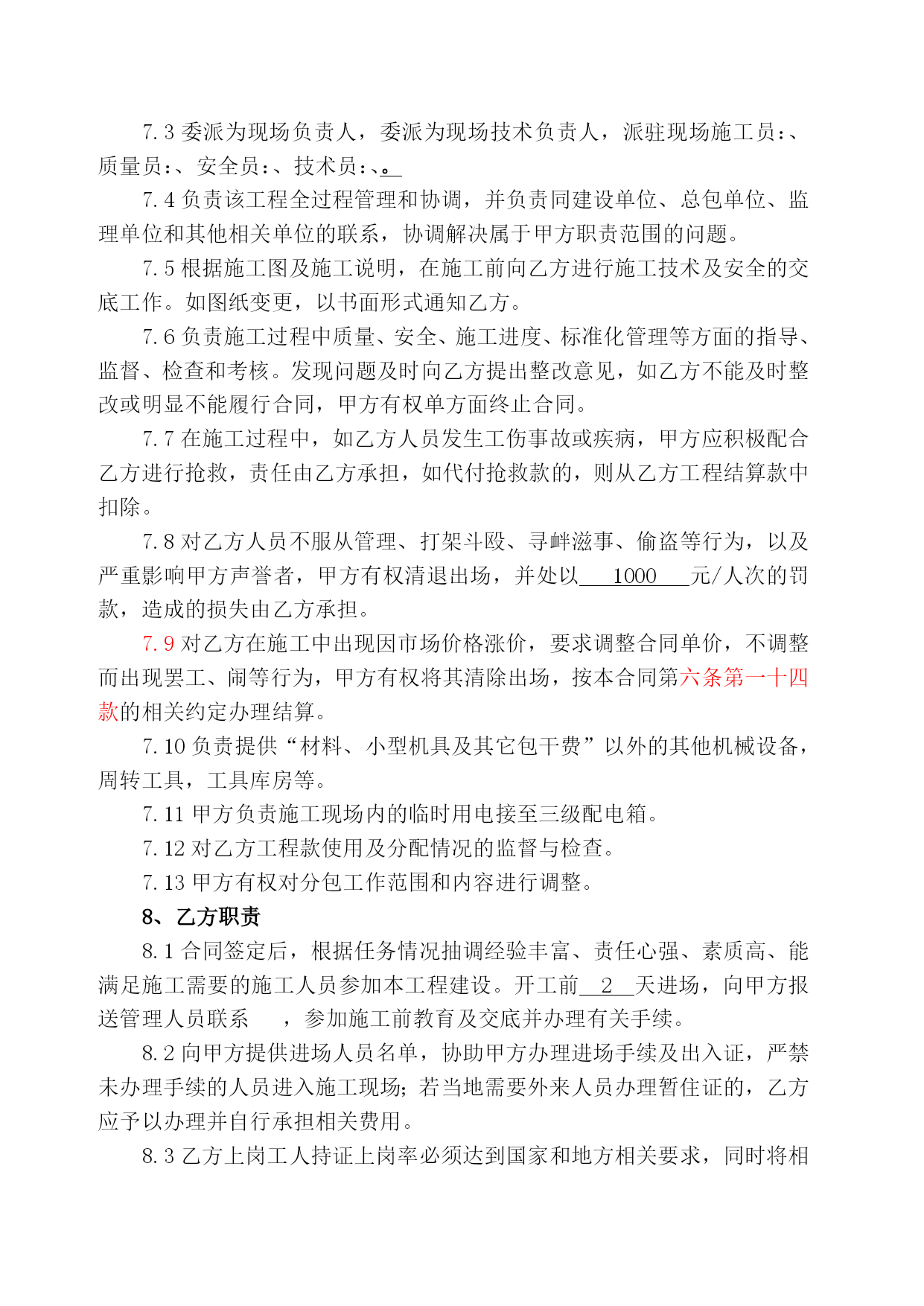 7.3 委派为现场负责人，委派为现场技术负责人，派驻现场施工员：、质量员：、安全员：、技术员：、。

7.4 负责该工程全过程管理和协调，并负责同建设单位、总包单位、监理单位和其他相关单位的联系，协调解决属于甲方职责范围的问题。

7.5 根据施工图及施工说明，在施工前向乙方进行施工技术及安全的交底工作。如图纸变更，以书面形式通知乙方。

7.6 负责施工过程中质量、安全、施工进度、标准化管理等方面的指导、监督、检查和考核。发现问题及时向乙方提出整改意见，如乙方不能及时整改或明显不能履行合同，甲方有权单方面终止合同。

7.7 在施工过程中，如乙方人员发生工伤事故或疾病，甲方应积极配合乙方进行抢救，责任由乙方承担，如代付抢救款的，则从乙方工程结算款中扣除。

7.8 对乙方人员不服从管理、打架斗殴、寻衅滋事、偷盗等行为，以及严重影响甲方声誉者，甲方有权清退出场，并处以 1000 元/人次的罚款，造成的损失由乙方承担。

7.9 对乙方在施工中出现因市场价格涨价，要求调整合同单价，不调整而出现罢工、闹等行为，甲方有权将其清除出场，按本合同第六条第一十四款的相关约定办理结算。

7.10 负责提供“材料、小型机具及其它包干费”以外的其他机械设备，周转工具，工具库房等。

7.11 甲方负责施工现场内的临时用电接至三级配电箱。

7.12 对乙方工程款使用及分配情况的监督与检查。

7.13 甲方有权对分包工作范围和内容进行调整。

8、乙方职责

8.1 合同签定后，根据任务情况抽调经验丰富、责任心强、素质高、能满足施工需要的施工人员参加本工程建设。开工前 2 天进场，向甲方报送管理人员联系 ，参加施工前教育及交底并办理有关手续。

8.2 向甲方提供进场人员名单，协助甲方办理进场手续及出入证，严禁未办理手续的人员进入施工现场；若当地需要外来人员办理暂住证的，乙方应予以办理并自行承担相关费用。

8.3 乙方上岗工人持证上岗率必须达到国家和地方相关要求，同时将相